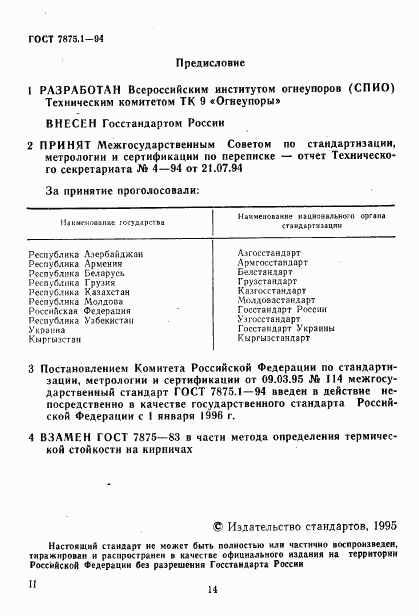 ГОСТ 7875.1—94

Предисловие

1 РАЗРАБОТАН Всероссийским институтом огнеупоров (СПИО) Техническим комитетом ТК 9 «Огнеупоры»

ВНЕСЕН Госстандартом России

2 ПРИНЯТ Межгосударственным Советом по стандартизации, метрологии и сертификации по переписке — отчет Технического секретариата № 4—94 от 21.07.94

За принятие проголосовали:

| Наименование государства | Наименование национального органа стандартизации |
|---|---|
| Республика Азербайджан | Азгосстандарт |
| Республика Армения | Армгосстандарт |
| Республика Беларусь | Белстандарт |
| Республика Грузия | Грузстандарт |
| Республика Казахстан | Казгосстандарт |
| Республика Молдова | Молдовастандарт |
| Российская Федерация | Госстандарт России |
| Республика Узбекистан | Узгосстандарт |
| Украина | Госстандарт Украины |
| Кыргызстан | Кыргызстандарт |

3 Постановлением Комитета Российской Федерации по стандартизации, метрологии и сертификации от 09.03.95 № 114 межгосударственный стандарт ГОСТ 7875.1—94 введен в действие непосредственно в качестве государственного стандарта Российской Федерации с 1 января 1996 г.

4 ВЗАМЕН ГОСТ 7875—83 в части метода определения термической стойкости на кирпичах

© Издательство стандартов, 1995

Настоящий стандарт не может быть полностью или частично воспроизведен, тиражирован и распространен в качестве официального издания на территории Российской Федерации без разрешения Госстандарта России

II

14